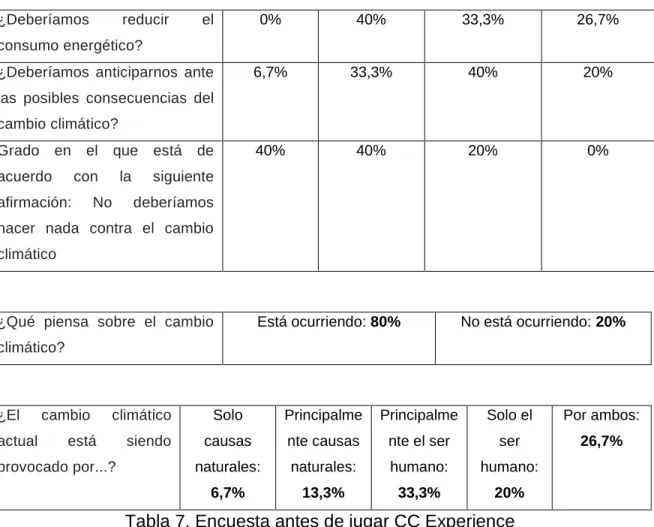 | ¿Deberíamos reducir el consumo energético? | 0% | 40% | 33,3% | 26,7% |
|---|---|---|---|---|
| ¿Deberíamos anticiparnos ante las posibles consecuencias del cambio climático? | 6,7% | 33,3% | 40% | 20% |
| Grado en el que está de acuerdo con la siguiente afirmación: No deberíamos hacer nada contra el cambio climático | 40% | 40% | 20% | 0% |

| ¿Qué piensa sobre el cambio climático? | Está ocurriendo: 80% | No está ocurriendo: 20% |
|---|---|---|

| ¿El cambio climático actual está siendo provocado por...? | Solo causas naturales: 6,7% | Principalmente causas naturales: 13,3% | Principalmente el ser humano: 33,3% | Solo el ser humano: 20% | Por ambos: 26,7% |
|---|---|---|---|---|---|

Tabla 7. Encuesta antes de jugar CC Experience